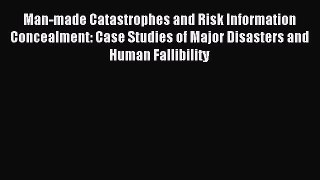 Man-made Catastrophes and Risk Information Concealment: Case Studies of Major Disasters and Human Fallibility